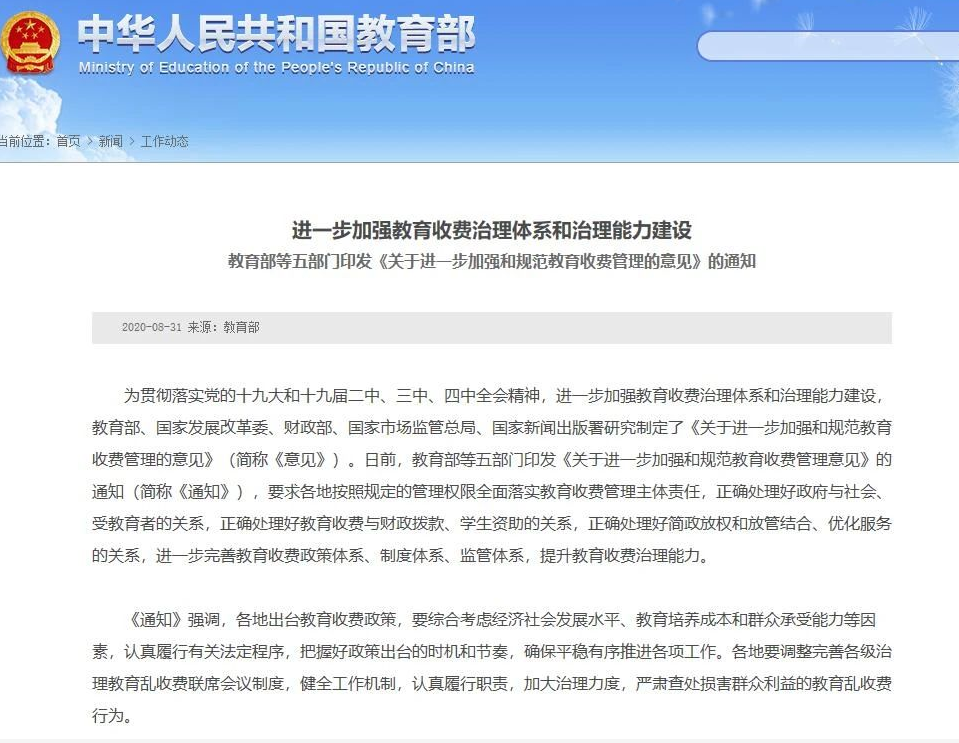 中华人民共和国教育部
Ministry of Education of the People's Republic of China

当前位置：首页 > 新闻 > 工作动态

进一步加强教育收费治理体系和治理能力建设
教育部等五部门印发《关于进一步加强和规范教育收费管理的意见》的通知

2020-08-31 来源：教育部

为贯彻落实党的十九大和十九届二中、三中、四中全会精神，进一步加强教育收费治理体系和治理能力建设，教育部、国家发展改革委、财政部、国家市场监管总局、国家新闻出版署研究制定了《关于进一步加强和规范教育收费管理的意见》（简称《意见》）。日前，教育部等五部门印发《关于进一步加强和规范教育收费管理意见》的通知（简称《通知》），要求各地按照规定的管理权限全面落实教育收费管理主体责任，正确处理好政府与社会、受教育者的关系，正确处理好教育收费与财政拨款、学生资助的关系，正确处理好简政放权和放管结合、优化服务的关系，进一步完善教育收费政策体系、制度体系、监管体系，提升教育收费治理能力。

《通知》强调，各地出台教育收费政策，要综合考虑经济社会发展水平、教育培养成本和群众承受能力等因素，认真履行有关法定程序，把握好政策出台的时机和节奏，确保平稳有序推进各项工作。各地要调整完善各级治理教育乱收费联席会议制度，健全工作机制，认真履行职责，加大治理力度，严肃查处损害群众利益的教育乱收费行为。